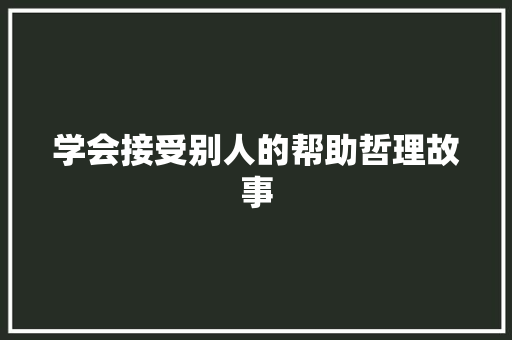 学会接受别人的帮助哲理故事